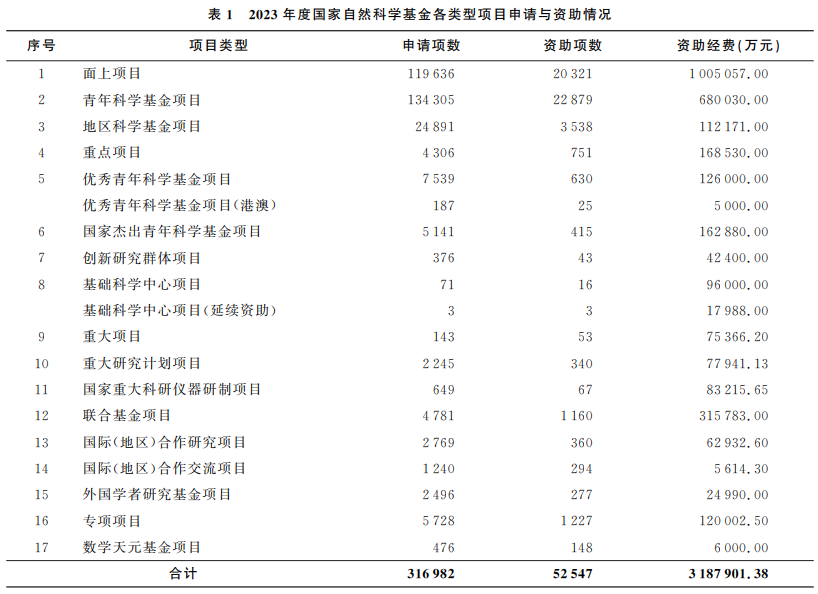 表1 2023年度国家自然科学基金各类型项目申请与资助情况

| 序号 | 项目类型 | 申请项数 | 资助项数 | 资助经费(万元) |
|---|---|---|---|---|
| 1 | 面上项目 | 119 636 | 20 321 | 1 005 057.00 |
| 2 | 青年科学基金项目 | 134 305 | 22 879 | 680 030.00 |
| 3 | 地区科学基金项目 | 24 891 | 3 538 | 112 171.00 |
| 4 | 重点项目 | 4 306 | 751 | 168 530.00 |
| 5 | 优秀青年科学基金项目 | 7 539 | 630 | 126 000.00 |
|  | 优秀青年科学基金项目(港澳) | 187 | 25 | 5 000.00 |
| 6 | 国家杰出青年科学基金项目 | 5 141 | 415 | 162 880.00 |
| 7 | 创新研究群体项目 | 376 | 43 | 42 400.00 |
| 8 | 基础科学中心项目 | 71 | 16 | 96 000.00 |
|  | 基础科学中心项目(延续资助) | 3 | 3 | 17 988.00 |
| 9 | 重大项目 | 143 | 53 | 75 366.20 |
| 10 | 重大研究计划项目 | 2 245 | 340 | 77 941.13 |
| 11 | 国家重大科研仪器研制项目 | 649 | 67 | 83 215.65 |
| 12 | 联合基金项目 | 4 781 | 1 160 | 315 783.00 |
| 13 | 国际(地区)合作研究项目 | 2 769 | 360 | 62 932.60 |
| 14 | 国际(地区)合作交流项目 | 1 240 | 294 | 5 614.30 |
| 15 | 外国学者研究基金项目 | 2 496 | 277 | 24 990.00 |
| 16 | 专项项目 | 5 728 | 1 227 | 120 002.50 |
| 17 | 数学天元基金项目 | 476 | 148 | 6 000.00 |
| 合计 |  | 316 982 | 52 547 | 3 187 901.38 |